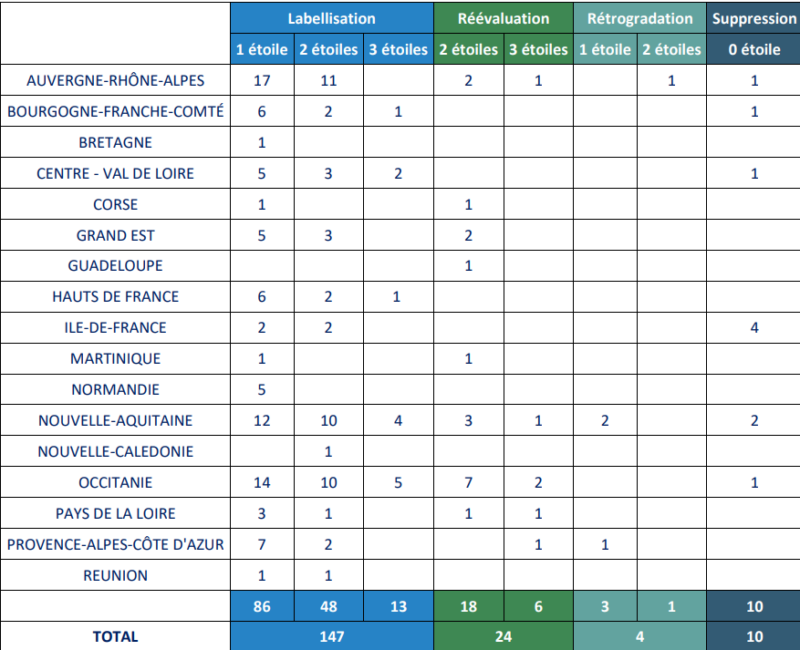 | | Labellisation | | | Réévaluation | | Rétrogradation | | Suppression |
|---|---|---|---|---|---|---|---|---|
| | 1 étoile | 2 étoiles | 3 étoiles | 2 étoiles | 3 étoiles | 1 étoile | 2 étoiles | 0 étoile |
| AUVERGNE-RHÔNE-ALPES | 17 | 11 | | 2 | 1 | | 1 | 1 |
| BOURGOGNE-FRANCHE-COMTÉ | 6 | 2 | 1 | | | | | 1 |
| BRETAGNE | 1 | | | | | | | |
| CENTRE - VAL DE LOIRE | 5 | 3 | 2 | | | | | 1 |
| CORSE | 1 | | | 1 | | | | |
| GRAND EST | 5 | 3 | | 2 | | | | |
| GUADELOUPE | | | | 1 | | | | |
| HAUTS DE FRANCE | 6 | 2 | 1 | | | | | |
| ILE-DE-FRANCE | 2 | 2 | | | | | | 4 |
| MARTINIQUE | 1 | | | 1 | | | | |
| NORMANDIE | 5 | | | | | | | |
| NOUVELLE-AQUITAINE | 12 | 10 | 4 | 3 | 1 | 2 | | 2 |
| NOUVELLE-CALEDONIE | | 1 | | | | | | |
| OCCITANIE | 14 | 10 | 5 | 7 | 2 | | | 1 |
| PAYS DE LA LOIRE | 3 | 1 | | 1 | 1 | | | |
| PROVENCE-ALPES-CÔTE D'AZUR | 7 | 2 | | | 1 | 1 | | |
| REUNION | 1 | 1 | | | | | | |
| | 86 | 48 | 13 | 18 | 6 | 3 | 1 | 10 |
| TOTAL | 147 | | | 24 | | 4 | | 10 |